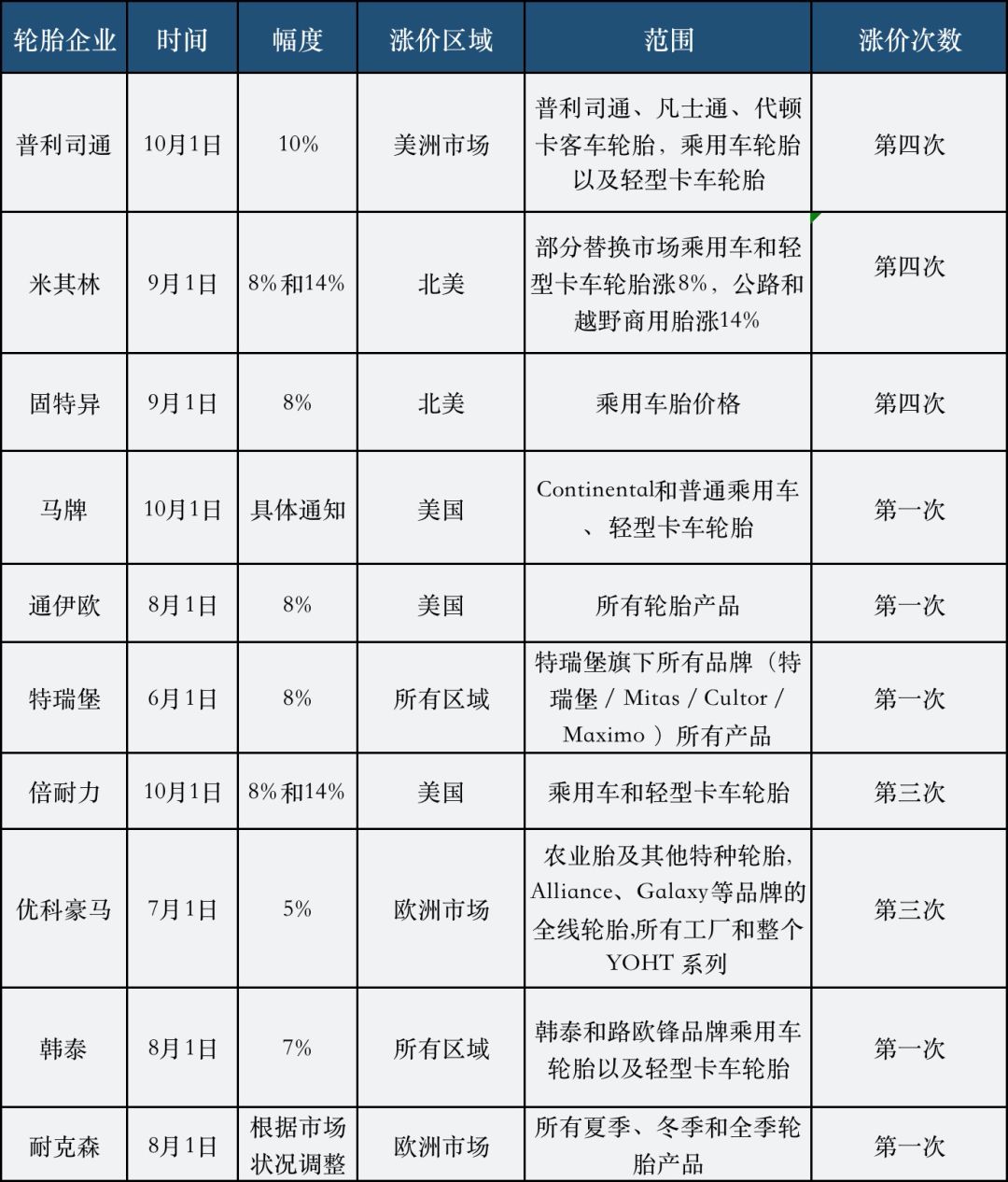 | 轮胎企业 | 时间 | 幅度 | 涨价区域 | 范围 | 涨价次数 |
|---|---|---|---|---|---|
| 普利司通 | 10月1日 | 10% | 美洲市场 | 普利司通、凡士通、代顿卡客车轮胎，乘用车轮胎以及轻型卡车轮胎 | 第四次 |
| 米其林 | 9月1日 | 8%和14% | 北美 | 部分替换市场乘用车和轻型卡车轮胎涨8%，公路和越野商用胎涨14% | 第四次 |
| 固特异 | 9月1日 | 8% | 北美 | 乘用车胎价格 | 第四次 |
| 马牌 | 10月1日 | 具体通知 | 美国 | Continental和普通乘用车、轻型卡车轮胎 | 第一次 |
| 通伊欧 | 8月1日 | 8% | 美国 | 所有轮胎产品 | 第一次 |
| 特瑞堡 | 6月1日 | 8% | 所有区域 | 特瑞堡旗下所有品牌（特瑞堡 / Mitas / Cultor / Maximo ）所有产品 | 第一次 |
| 倍耐力 | 10月1日 | 8%和14% | 美国 | 乘用车和轻型卡车轮胎 | 第三次 |
| 优科豪马 | 7月1日 | 5% | 欧洲市场 | 农业胎及其他特种轮胎, Alliance、Galaxy等品牌的全线轮胎,所有工厂和整个YOHT 系列 | 第三次 |
| 韩泰 | 8月1日 | 7% | 所有区域 | 韩泰和路欧锋品牌乘用车轮胎以及轻型卡车轮胎 | 第一次 |
| 耐克森 | 8月1日 | 根据市场状况调整 | 欧洲市场 | 所有夏季、冬季和全季轮胎产品 | 第一次 |